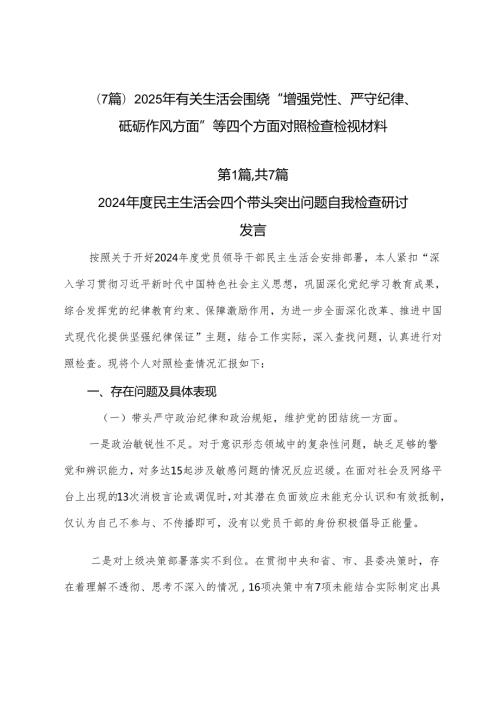 （7篇）2025年有关生活会围绕“增强党性、严守纪律、砥砺作风方面”等四个方面对照检查检视材料

第1篇,共7篇

2024年度民主生活会四个带头突出问题自我检查研讨发言

按照关于开好2024年度党员领导干部民主生活会安排部署，本人紧扣“深入学习贯彻习近平新时代中国特色社会主义思想，巩固深化党纪学习教育成果，综合发挥党的纪律教育约束、保障激励作用，为进一步全面深化改革、推进中国式现代化提供坚强纪律保证”主题，结合工作实际，深入查找问题，认真进行对照检查。现将个人对照检查情况汇报如下：

一、存在问题及具体表现

（一）带头严守政治纪律和政治规矩，维护党的团结统一方面。

一是政治敏锐性不足。对于意识形态领域中的复杂性问题，缺乏足够的警觉和辨识能力，对多达15起涉及敏感问题的情况反应迟缓。在面对社会及网络平台上出现的13次消极言论或调侃时，对其潜在负面效应未能充分认识和有效抵制，仅认为自己不参与、不传播即可，没有以党员干部的身份积极倡导正能量。

二是对上级决策部署落实不到位。在贯彻中央和省、市、县委决策时，存在着理解不透彻、思考不深入的情况，16项决策中有7项未能结合实际制定出具